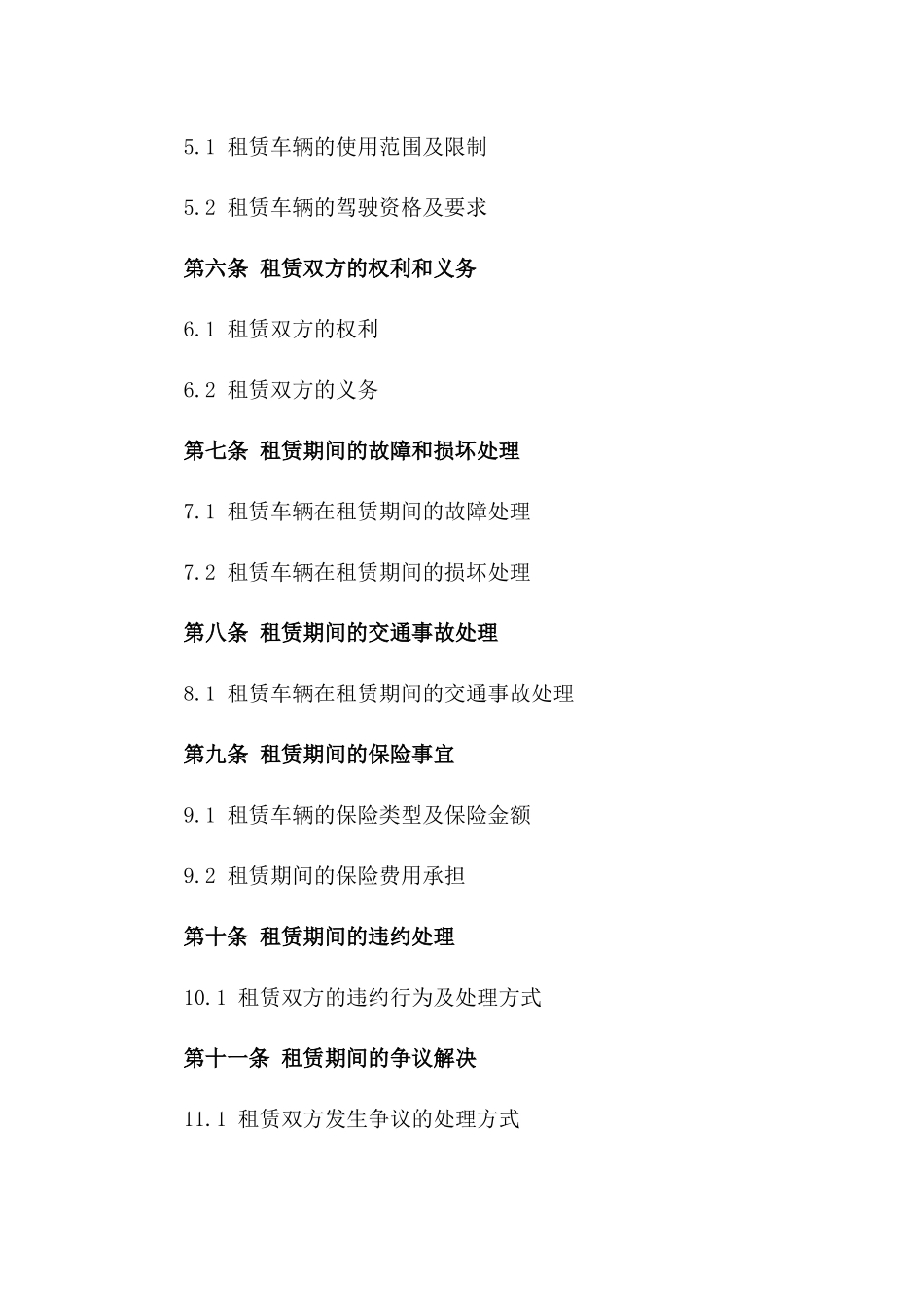 5.1 租赁车辆的使用范围及限制

5.2 租赁车辆的驾驶资格及要求

第六条 租赁双方的权利和义务

6.1 租赁双方的权利

6.2 租赁双方的义务

第七条 租赁期间的故障和损坏处理

7.1 租赁车辆在租赁期间的故障处理

7.2 租赁车辆在租赁期间的损坏处理

第八条 租赁期间的交通事故处理

8.1 租赁车辆在租赁期间的交通事故处理

第九条 租赁期间的保险事宜

9.1 租赁车辆的保险类型及保险金额

9.2 租赁期间的保险费用承担

第十条 租赁期间的违约处理

10.1 租赁双方的违约行为及处理方式

第十一条 租赁期间的争议解决

11.1 租赁双方发生争议的处理方式